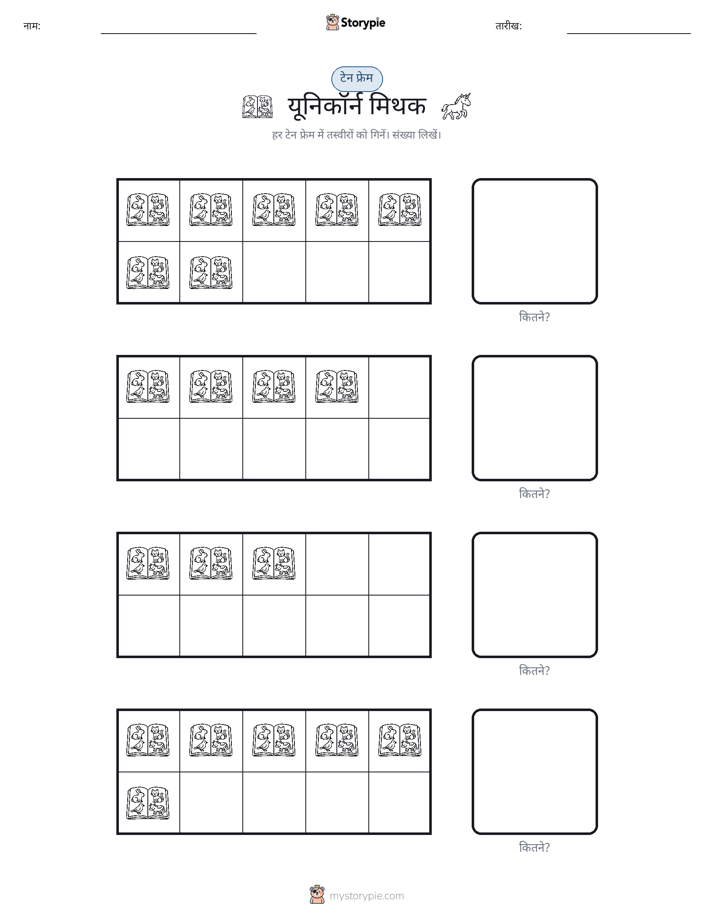 नाम: ____ Storypie तारीख: ____

टेन फ्रेम

यूनिकॉर्न मिथक

हर टेन फ्रेम में तस्वीरों को गिनें। संख्या लिखें।

कितने?

कितने?

कितने?

कितने?

mystorypie.com